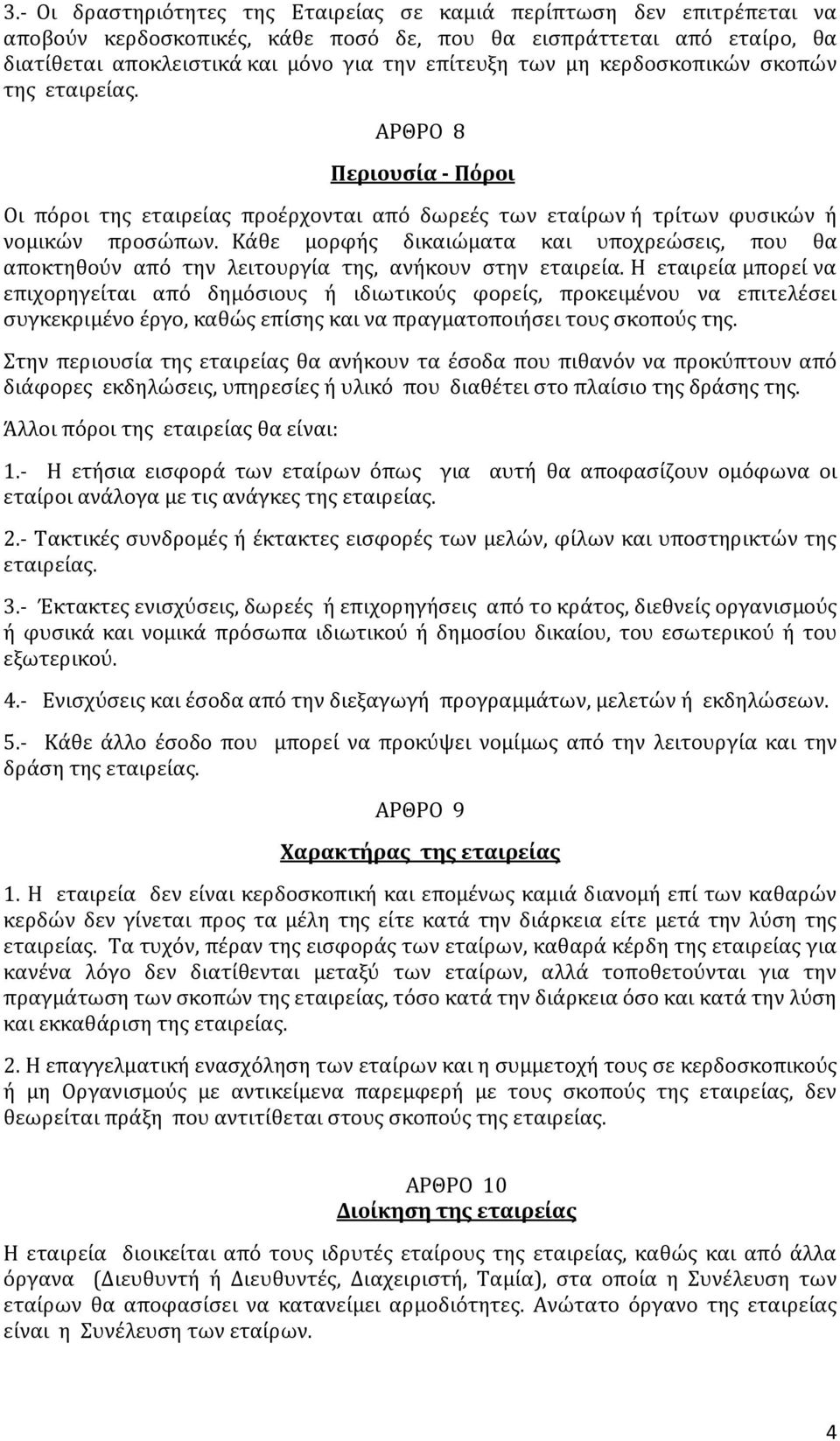 3.- Οι δραστηριότητες της Εταιρείας σε καμιά περίπτωση δεν επιτρέπεται να αποβούν κερδοσκοπικές, κάθε ποσό δε, που θα εισπράττεται από εταίρο, θα διατίθεται αποκλειστικά και μόνο για την επίτευξη των μη κερδοσκοπικών σκοπών της εταιρείας.

ΑΡΘΡΟ 8

Περιουσία - Πόροι

Οι πόροι της εταιρείας προέρχονται από δωρεές των εταίρων ή τρίτων φυσικών ή νομικών προσώπων. Κάθε μορφής δικαιώματα και υποχρεώσεις, που θα αποκτηθούν από την λειτουργία της, ανήκουν στην εταιρεία. Η εταιρεία μπορεί να επιχορηγείται από δημόσιους ή ιδιωτικούς φορείς, προκειμένου να επιτελέσει συγκεκριμένο έργο, καθώς επίσης και να πραγματοποιήσει τους σκοπούς της.

Στην περιουσία της εταιρείας θα ανήκουν τα έσοδα που πιθανόν να προκύπτουν από διάφορες εκδηλώσεις, υπηρεσίες ή υλικό που διαθέτει στο πλαίσιο της δράσης της.

Άλλοι πόροι της εταιρείας θα είναι:

1.- Η ετήσια εισφορά των εταίρων όπως για αυτή θα αποφασίζουν ομόφωνα οι εταίροι ανάλογα με τις ανάγκες της εταιρείας.

2.- Τακτικές συνδρομές ή έκτακτες εισφορές των μελών, φίλων και υποστηρικτών της εταιρείας.

3.- Έκτακτες ενισχύσεις, δωρεές ή επιχορηγήσεις από το κράτος, διεθνείς οργανισμούς ή φυσικά και νομικά πρόσωπα ιδιωτικού ή δημοσίου δικαίου, του εσωτερικού ή του εξωτερικού.

4.- Ενισχύσεις και έσοδα από την διεξαγωγή προγραμμάτων, μελετών ή εκδηλώσεων.

5.- Κάθε άλλο έσοδο που μπορεί να προκύψει νομίμως από την λειτουργία και την δράση της εταιρείας.

ΑΡΘΡΟ 9

Χαρακτήρας της εταιρείας

1. Η εταιρεία δεν είναι κερδοσκοπική και επομένως καμιά διανομή επί των καθαρών κερδών δεν γίνεται προς τα μέλη της είτε κατά την διάρκεια είτε μετά την λύση της εταιρείας. Τα τυχόν, πέραν της εισφοράς των εταίρων, καθαρά κέρδη της εταιρείας για κανένα λόγο δεν διατίθενται μεταξύ των εταίρων, αλλά τοποθετούνται για την πραγμάτωση των σκοπών της εταιρείας, τόσο κατά την διάρκεια όσο και κατά την λύση και εκκαθάριση της εταιρείας.

2. Η επαγγελματική ενασχόληση των εταίρων και η συμμετοχή τους σε κερδοσκοπικούς ή μη Οργανισμούς με αντικείμενα παρεμφερή με τους σκοπούς της εταιρείας, δεν θεωρείται πράξη που αντιτίθεται στους σκοπούς της εταιρείας.

ΑΡΘΡΟ 10
Διοίκηση της εταιρείας

Η εταιρεία διοικείται από τους ιδρυτές εταίρους της εταιρείας, καθώς και από άλλα όργανα (Διευθυντή ή Διευθυντές, Διαχειριστή, Ταμία), στα οποία η Συνέλευση των εταίρων θα αποφασίσει να κατανείμει αρμοδιότητες. Ανώτατο όργανο της εταιρείας είναι η Συνέλευση των εταίρων.

4